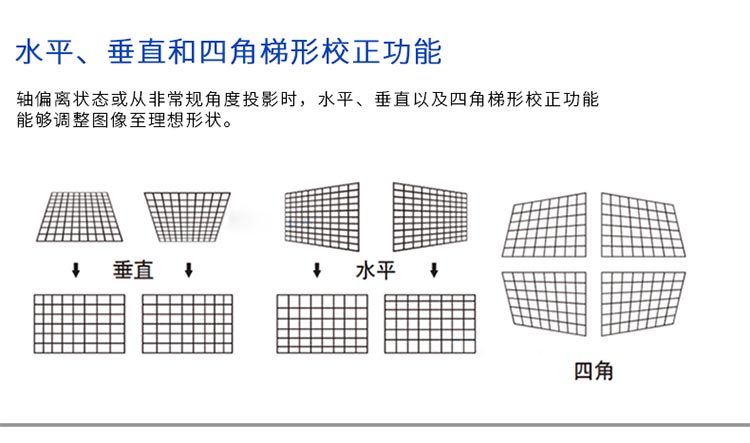 水平、垂直和四角梯形校正功能

轴偏离状态或从非常规角度投影时，水平、垂直以及四角梯形校正功能能够调整图像至理想形状。

垂直

水平

四角